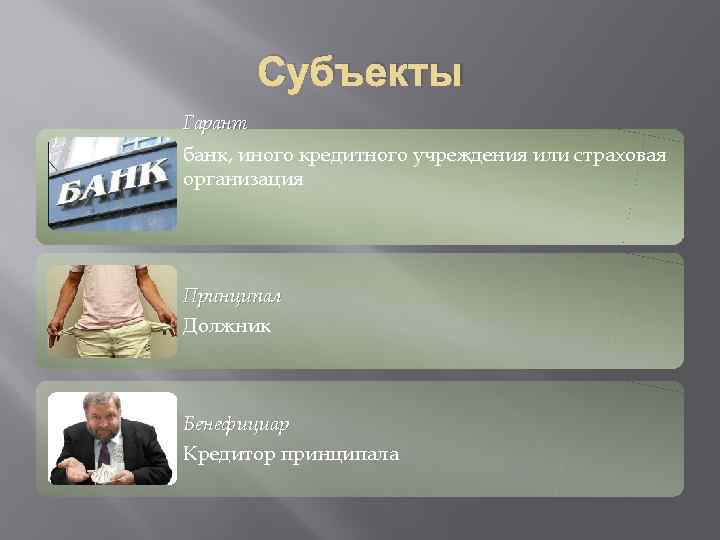 Субъекты

Гарант

БАНК

банк, иного кредитного учреждения или страховая организация

Принципал

Должник

Бенефициар

Кредитор принципала